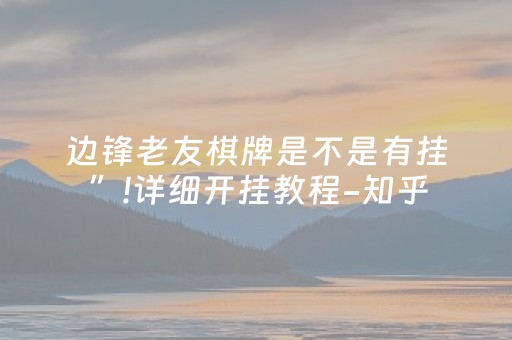 边锋老友棋牌是不是有挂”!详细开挂教程-知乎